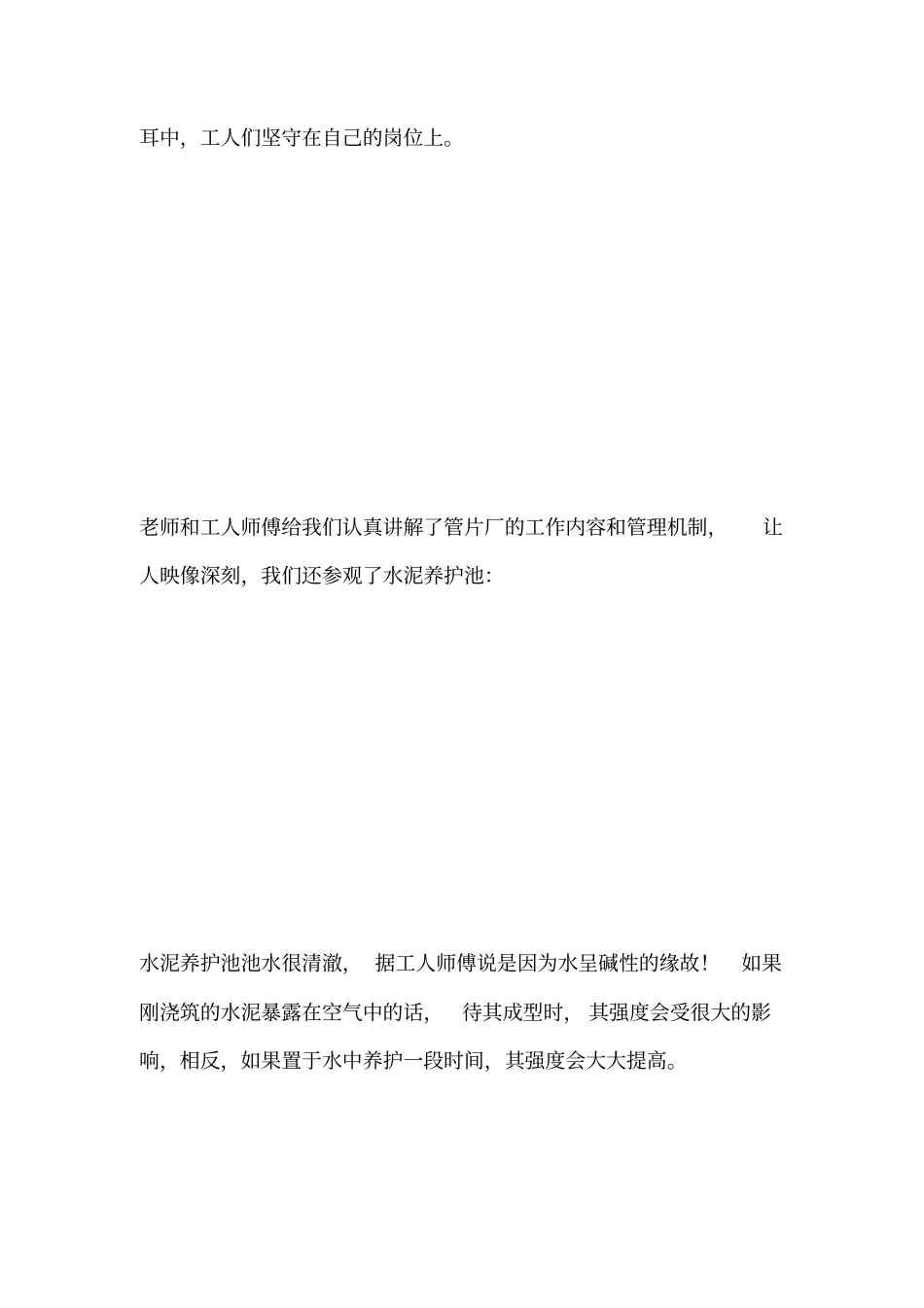 耳中，工人们坚守在自己的岗位上。

老师和工人师傅给我们认真讲解了管片厂的工作内容和管理机制，让人映像深刻，我们还参观了水泥养护池：

水泥养护池池水很清澈，据工人师傅说是因为水呈碱性的缘故！如果刚浇筑的水泥暴露在空气中的话，待其成型时，其强度会受很大的影响，相反，如果置于水中养护一段时间，其强度会大大提高。